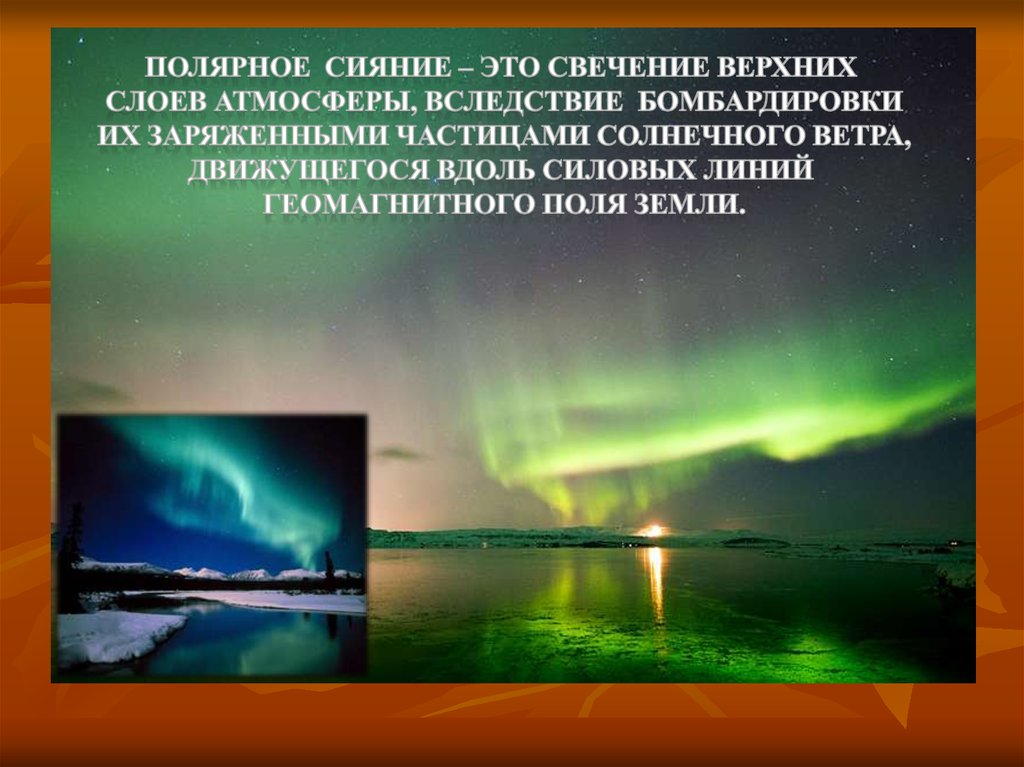 ПОЛЯРНОЕ СИЯНИЕ – ЭТО СВЕЧЕНИЕ ВЕРХНИХ СЛОЕВ АТМОСФЕРЫ, ВСЛЕДСТВИЕ БОМБАРДИРОВКИ ИХ ЗАРЯЖЕННЫМИ ЧАСТИЦАМИ СОЛНЕЧНОГО ВЕТРА, ДВИЖУЩЕГОСЯ ВДОЛЬ СИЛОВЫХ ЛИНИЙ ГЕОМАГНИТНОГО ПОЛЯ ЗЕМЛИ.